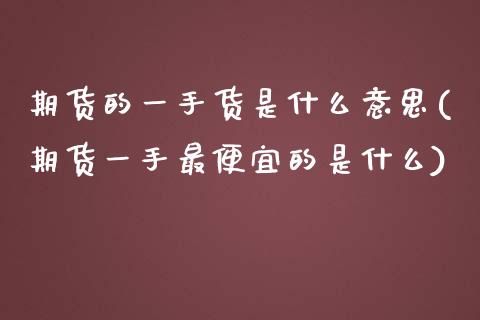 期货的一手货是什么意思(期货一手最便宜的是什么)